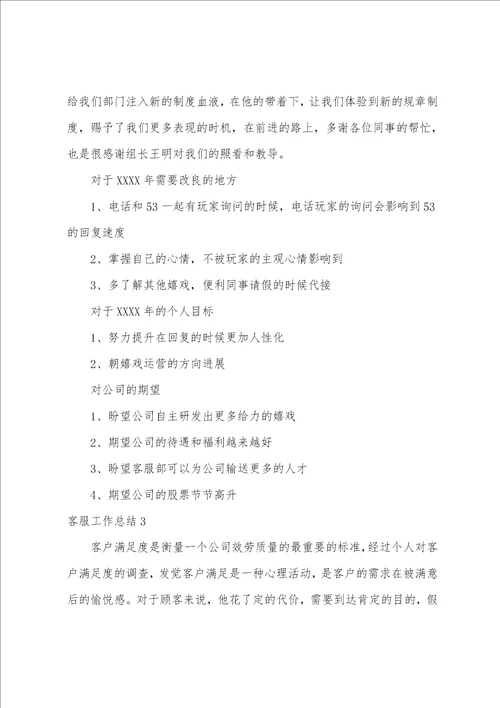 给我们部门注入新的制度血液，在他的带着下，让我们体验到新的规章制度，赐予了我们更多表现的时机，在前进的路上，多谢各位同事的帮忙，也是很感谢组长王明对我们的照看和教导。

对于XXXX年需要改良的地方

1、电话和53一起有玩家询问的时候，电话玩家的询问会影响到53的回复速度

2、掌握自己的心情，不被玩家的主观心情影响到

3、多了解其他嬉戏，便利同事请假的时候代接

对于XXXX年的个人目标

1、努力提升在回复的时候更加人性化

2、朝嬉戏运营的方向进展

对公司的期望

1、盼望公司自主研发出更多给力的嬉戏

2、期望公司的待遇和福利越来越好

3、盼望客服部可以为公司输送更多的人才

4、期望公司的股票节节高升

客服工作总结3

客户满足度是衡量一个公司效劳质量的最重要的标准，经过个人对客户满足度的调查，发觉客户满足是一种心理活动，是客户的需求在被满意后的愉悦感。对于顾客来说，他花了定的代价，需要到达肯定的目的，假